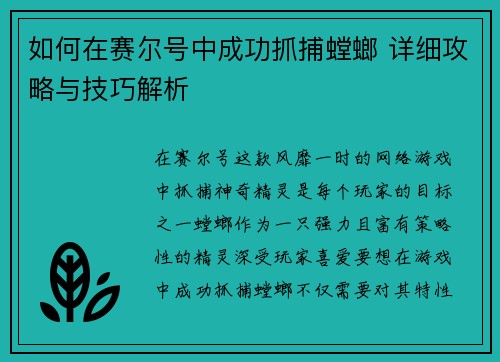 如何在赛尔号中成功抓捕螳螂 详细攻略与技巧解析

在赛尔号这款风靡一时的网络游戏中抓捕神奇精灵是每个玩家的目标之一螳螂作为一只强力且富有策略性的精灵深受玩家喜爱要想在游戏中成功抓捕螳螂不仅需要对其特性